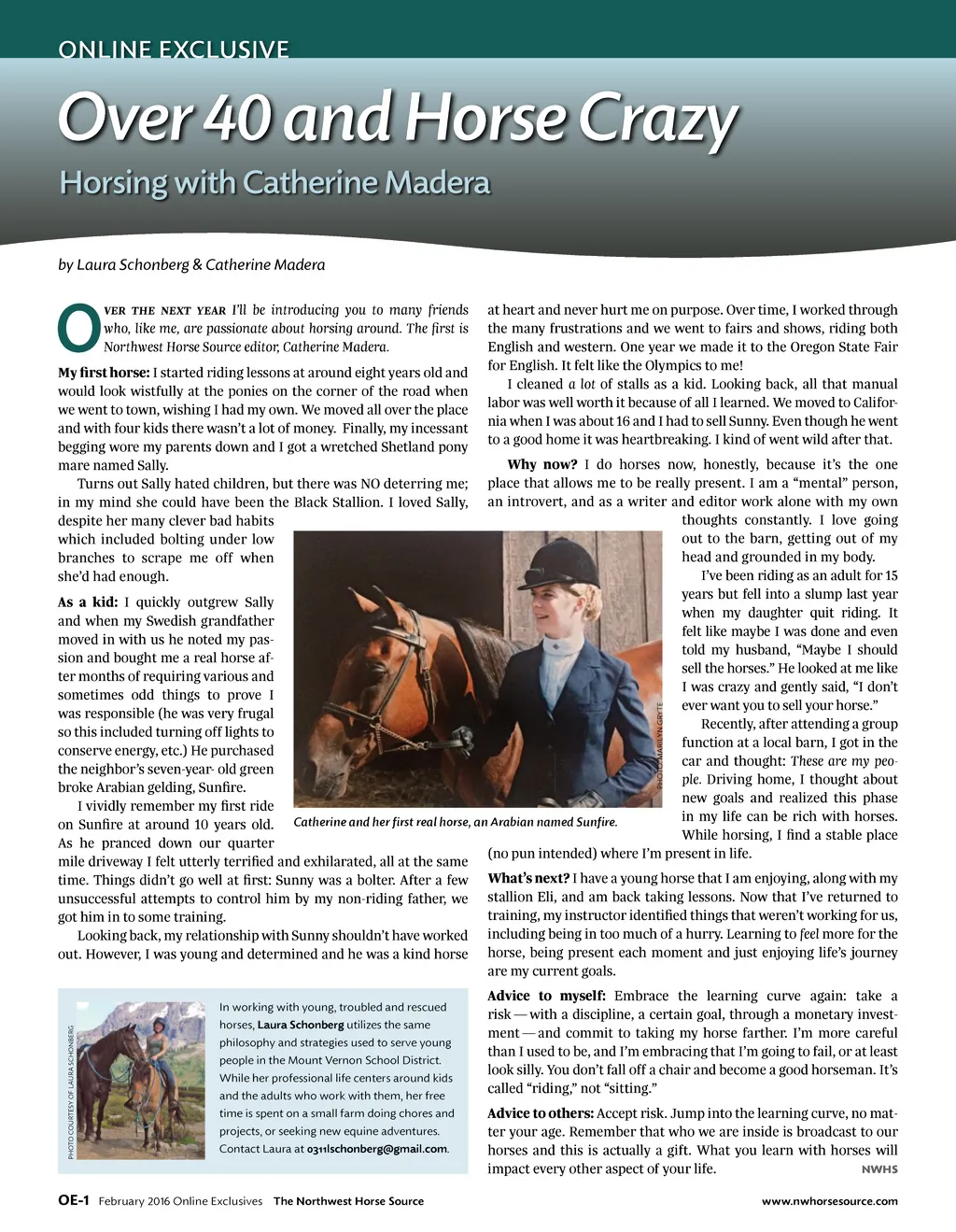 ONLINE EXCLUSIVE

Over 40 and Horse Crazy

Horsing with Catherine Madera

by Laura Schonberg & Catherine Madera

OVER THE NEXT YEAR I'll be introducing you to many friends who, like me, are passionate about horsing around. The first is Northwest Horse Source editor, Catherine Madera.

My first horse: I started riding lessons at around eight years old and would look wistfully at the ponies on the corner of the road when we went to town, wishing I had my own. We moved all over the place and with four kids there wasn't a lot of money. Finally, my incessant begging wore my parents down and I got a wretched Shetland pony mare named Sally.

Turns out Sally hated children, but there was NO deterring me; in my mind she could have been the Black Stallion. I loved Sally, despite her many clever bad habits which included bolting under low branches to scrape me off when she'd had enough.

As a kid: I quickly outgrew Sally and when my Swedish grandfather moved in with us he noted my passion and bought me a real horse after months of requiring various and sometimes odd things to prove I was responsible (he was very frugal so this included turning off lights to conserve energy, etc.) He purchased the neighbor's seven-year- old green broke Arabian gelding, Sunfire.

I vividly remember my first ride on Sunfire at around 10 years old. As he pranced down our quarter mile driveway I felt utterly terrified and exhilarated, all at the same time. Things didn't go well at first: Sunny was a bolter. After a few unsuccessful attempts to control him by my non-riding father, we got him in to some training.

Looking back, my relationship with Sunny shouldn't have worked out. However, I was young and determined and he was a kind horse at heart and never hurt me on purpose. Over time, I worked through the many frustrations and we went to fairs and shows, riding both English and western. One year we made it to the Oregon State Fair for English. It felt like the Olympics to me!

I cleaned a lot of stalls as a kid. Looking back, all that manual labor was well worth it because of all I learned. We moved to California when I was about 16 and I had to sell Sunny. Even though he went to a good home it was heartbreaking. I kind of went wild after that.

Why now? I do horses now, honestly, because it's the one place that allows me to be really present. I am a "mental" person, an introvert, and as a writer and editor work alone with my own thoughts constantly. I love going out to the barn, getting out of my head and grounded in my body.

I've been riding as an adult for 15 years but fell into a slump last year when my daughter quit riding. It felt like maybe I was done and even told my husband, "Maybe I should sell the horses." He looked at me like I was crazy and gently said, "I don't ever want you to sell your horse."

Recently, after attending a group function at a local barn, I got in the car and thought: These are my people. Driving home, I thought about new goals and realized this phase in my life can be rich with horses. While horsing, I find a stable place (no pun intended) where I'm present in life.

What's next? I have a young horse that I am enjoying, along with my stallion Eli, and am back taking lessons. Now that I've returned to training, my instructor identified things that weren't working for us, including being in too much of a hurry. Learning to feel more for the horse, being present each moment and just enjoying life's journey are my current goals.

Advice to myself: Embrace the learning curve again: take a risk — with a discipline, a certain goal, through a monetary investment — and commit to taking my horse farther. I'm more careful than I used to be, and I'm embracing that I'm going to fail, or at least look silly. You don't fall off a chair and become a good horseman. It's called "riding," not "sitting."

Advice to others: Accept risk. Jump into the learning curve, no matter your age. Remember that who we are inside is broadcast to our horses and this is actually a gift. What you learn with horses will impact every other aspect of your life. NWHS

PHOTO: MARILYN GRYTE

Catherine and her first real horse, an Arabian named Sunfire.

PHOTO COURTESY OF LAURA SCHONBERG

In working with young, troubled and rescued horses, Laura Schonberg utilizes the same philosophy and strategies used to serve young people in the Mount Vernon School District. While her professional life centers around kids and the adults who work with them, her free time is spent on a small farm doing chores and projects, or seeking new equine adventures. Contact Laura at 0311lschonberg@gmail.com.

OE-1 February 2016 Online Exclusives The Northwest Horse Source www.nwhorsesource.com